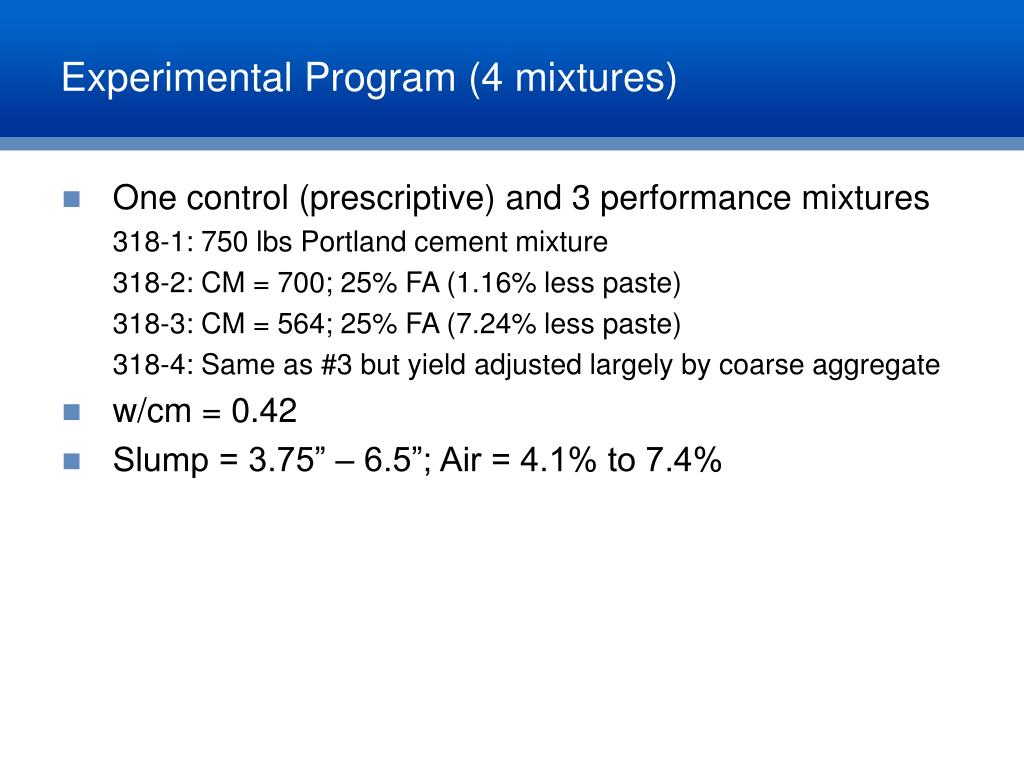 Experimental Program (4 mixtures)

One control (prescriptive) and 3 performance mixtures

318-1: 750 lbs Portland cement mixture

318-2: CM = 700; 25% FA (1.16% less paste)

318-3: CM = 564; 25% FA (7.24% less paste)

318-4: Same as #3 but yield adjusted largely by coarse aggregate

w/cm = 0.42

Slump = 3.75” – 6.5”; Air = 4.1% to 7.4%